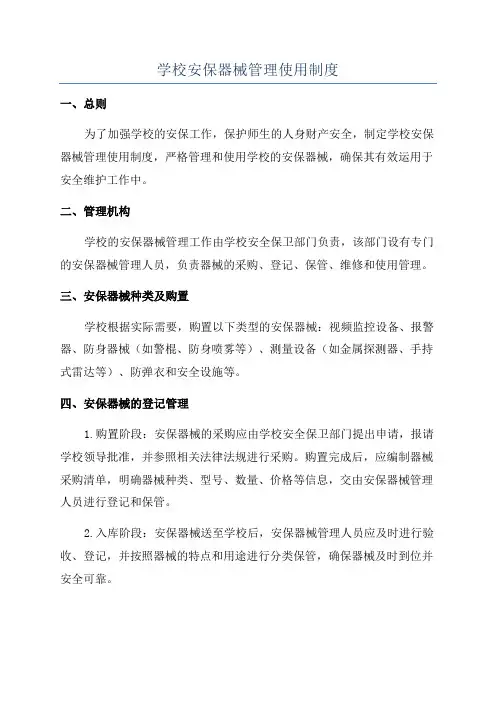 学校安保器械管理使用制度

一、总则

为了加强学校的安保工作，保护师生的人身财产安全，制定学校安保器械管理使用制度，严格管理和使用学校的安保器械，确保其有效运用于安全维护工作中。

二、管理机构

学校的安保器械管理工作由学校安全保卫部门负责，该部门设有专门的安保器械管理人员，负责器械的采购、登记、保管、维修和使用管理。

三、安保器械种类及购置

学校根据实际需要，购置以下类型的安保器械：视频监控设备、报警器、防身器械（如警棍、防身喷雾等）、测量设备（如金属探测器、手持式雷达等）、防弹衣和安全设施等。

四、安保器械的登记管理

1.购置阶段：安保器械的采购应由学校安全保卫部门提出申请，报请学校领导批准，并参照相关法律法规进行采购。购置完成后，应编制器械采购清单，明确器械种类、型号、数量、价格等信息，交由安保器械管理人员进行登记和保管。

2.入库阶段：安保器械送至学校后，安保器械管理人员应及时进行验收、登记，并按照器械的特点和用途进行分类保管，确保器械及时到位并安全可靠。